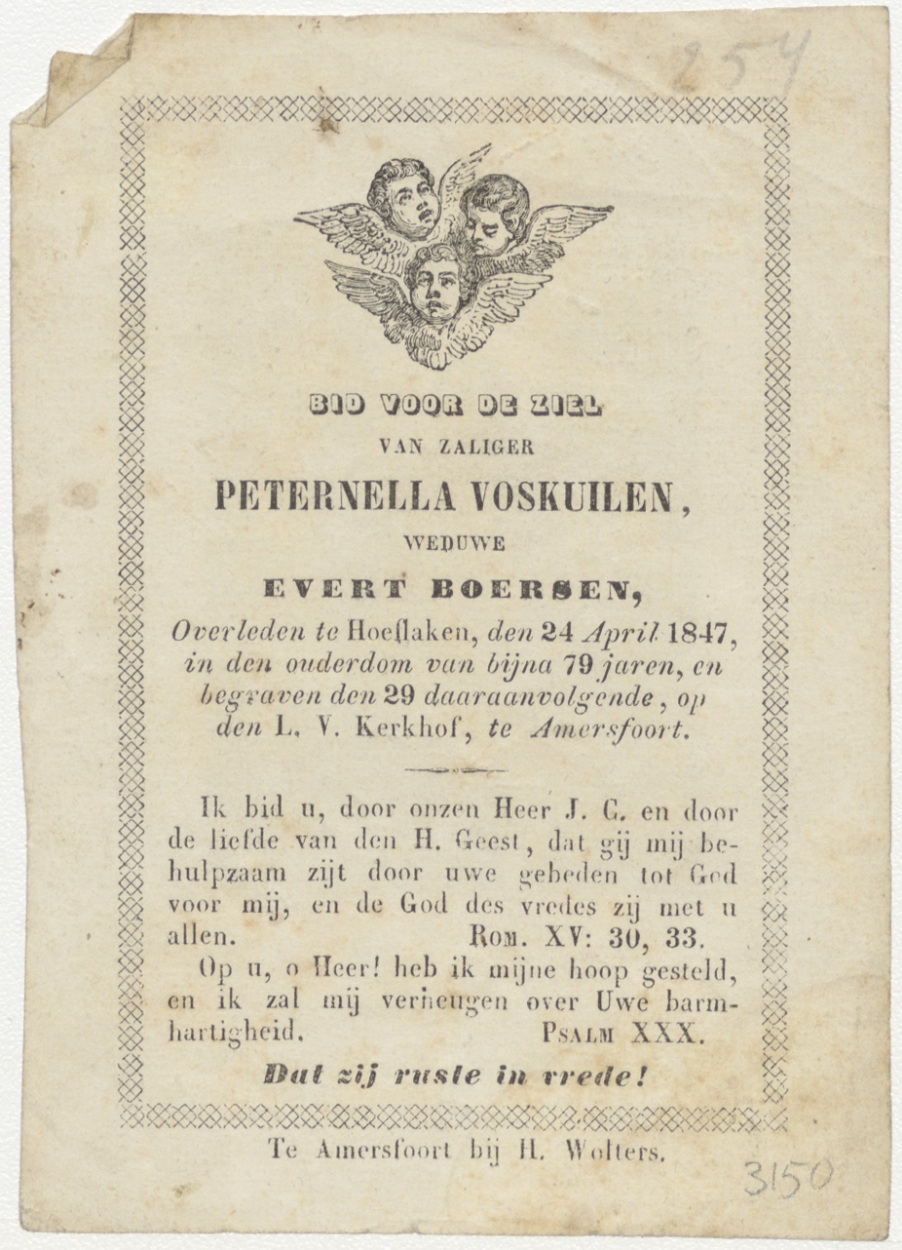 254

BID VOOR DE ZIEL
VAN ZALIGER
PETERNELLA VOSKUILEN,
WEDUWE
EVERT BOERSEN,
Overleden te Hoeſlaken, den 24 April 1847, in den ouderdom van bijna 79 jaren, en begraven den 29 daaraanvolgende, op den L. V. Kerkhof, te Amersfoort.

Ik bid u, door onzen Heer J. C. en door de liefde van den H. Geest, dat gij mij behulpzaam zijt door uwe gebeden tot God voor mij, en de God des vredes zij met u allen. Rom. XV: 30, 33.

Op u, o Heer! heb ik mijne hoop gesteld, en ik zal mij verheugen over Uwe barmhartigheid. Psalm XXX.

Dat zij ruste in vrede!

Te Amersfoort bij H. Wolters.

3150